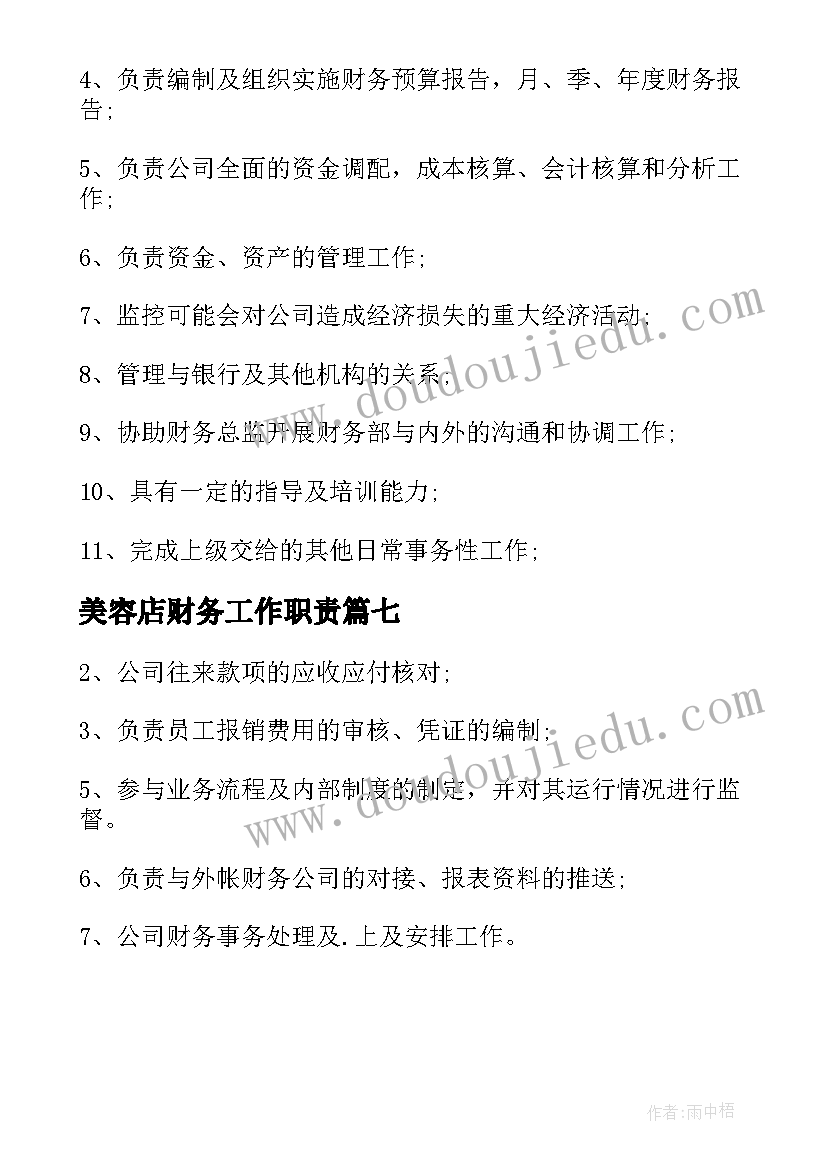 4、负责编制及组织实施财务预算报告，月、季、年度财务报告;

5、负责公司全面的资金调配，成本核算、会计核算和分析工作;

6、负责资金、资产的管理工作;

7、监控可能会对公司造成经济损失的重大经济活动;

8、管理与银行及其他机构的关系;

9、协助财务总监开展财务部与内外的沟通和协调工作;

10、具有一定的指导及培训能力;

11、完成上级交给的其他日常事务性工作;

美容店财务工作职责篇七

2、公司往来款项的应收应付核对;

3、负责员工报销费用的审核、凭证的编制;

5、参与业务流程及内部制度的制定，并对其运行情况进行监督。

6、负责与外帐财务公司的对接、报表资料的推送;

7、公司财务事务处理及.上及安排工作。

www.doudoujiedu.com

www.doudoujiedu.com

作者:雨中梧